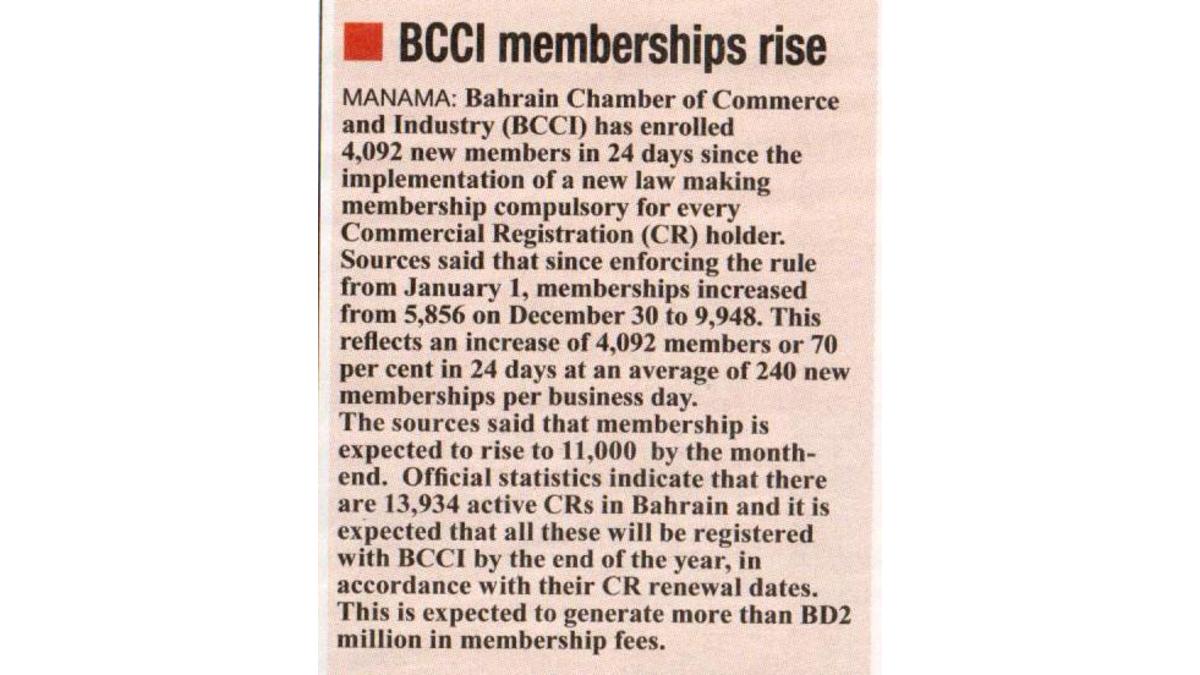 BCCI memberships rise

MANAMA: Bahrain Chamber of Commerce and Industry (BCCI) has enrolled 4,092 new members in 24 days since the implementation of a new law making membership compulsory for every Commercial Registration (CR) holder. Sources said that since enforcing the rule from January 1, memberships increased from 5,856 on December 30 to 9,948. This reflects an increase of 4,092 members or 70 per cent in 24 days at an average of 240 new memberships per business day.
The sources said that membership is expected to rise to 11,000 by the month-end. Official statistics indicate that there are 13,934 active CRs in Bahrain and it is expected that all these will be registered with BCCI by the end of the year, in accordance with their CR renewal dates. This is expected to generate more than BD2 million in membership fees.